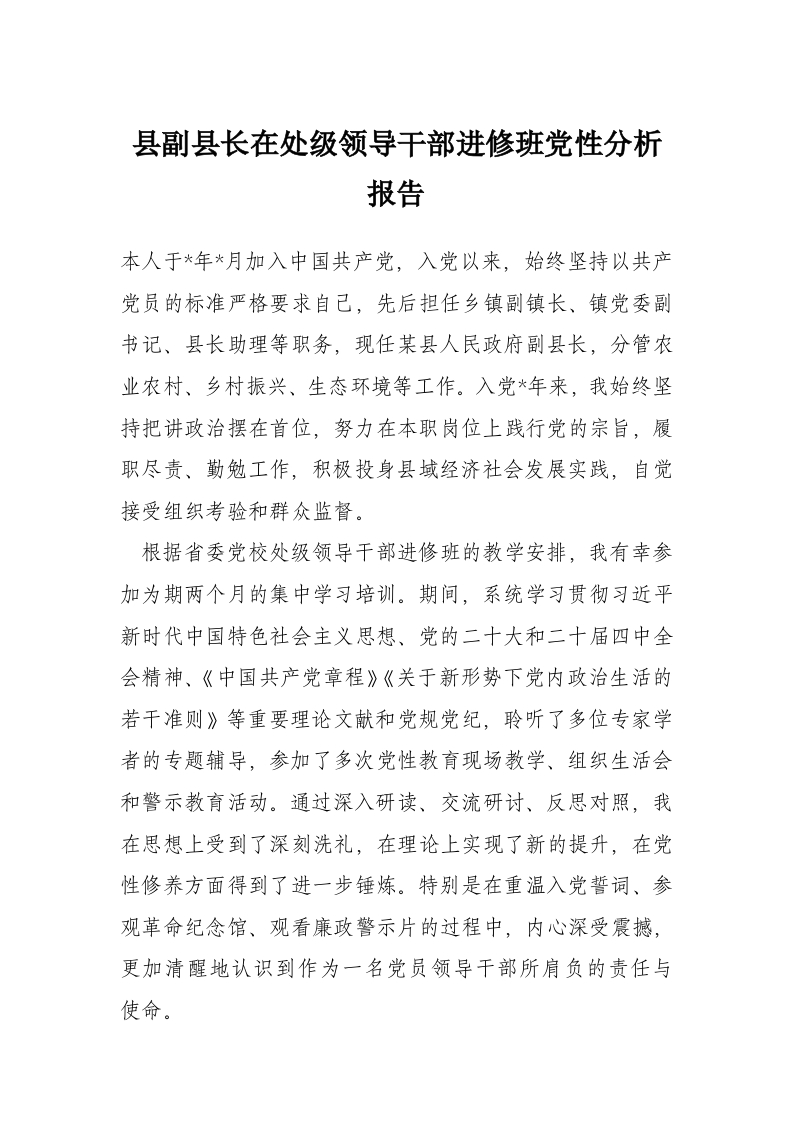 县副县长在处级领导干部进修班党性分析报告

本人于*年*月加入中国共产党，入党以来，始终坚持以共产党员的标准严格要求自己，先后担任乡镇副镇长、镇党委副书记、县长助理等职务，现任某县人民政府副县长，分管农业农村、乡村振兴、生态环境等工作。入党*年来，我始终坚持把讲政治摆在首位，努力在本职岗位上践行党的宗旨，履职尽责、勤勉工作，积极投身县域经济社会发展实践，自觉接受组织考验和群众监督。

根据省委党校处级领导干部进修班的教学安排，我有幸参加为期两个月的集中学习培训。期间，系统学习贯彻习近平新时代中国特色社会主义思想、党的二十大和二十届四中全会精神、《中国共产党章程》《关于新形势下党内政治生活的若干准则》等重要理论文献和党规党纪，聆听了多位专家学者的专题辅导，参加了多次党性教育现场教学、组织生活会和警示教育活动。通过深入研读、交流研讨、反思对照，我在思想上受到了深刻洗礼，在理论上实现了新的提升，在党性修养方面得到了进一步锤炼。特别是在重温入党誓词、参观革命纪念馆、观看廉政警示片的过程中，内心深受震撼，更加清醒地认识到作为一名党员领导干部所肩负的责任与使命。